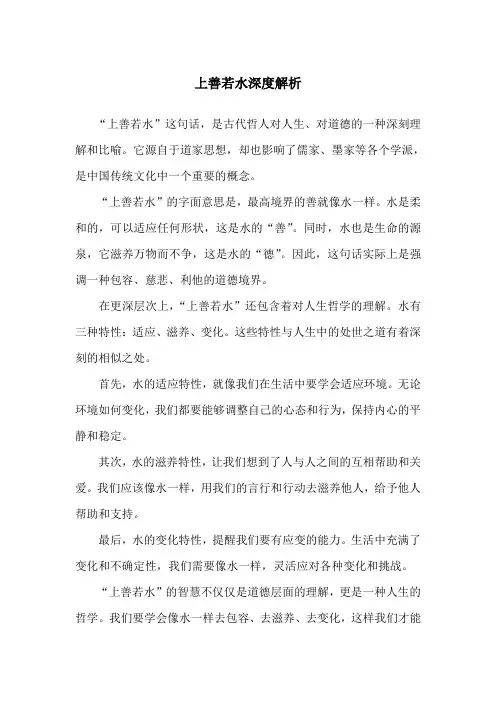 上善若水深度解析

“上善若水”这句话，是古代哲人对人生、对道德的一种深刻理解和比喻。它源自于道家思想，却也影响了儒家、墨家等各个学派，是中国传统文化中一个重要的概念。

“上善若水”的字面意思是，最高境界的善就像水一样。水是柔和的，可以适应任何形状，这是水的“善”。同时，水也是生命的源泉，它滋养万物而不争，这是水的“德”。因此，这句话实际上是强调一种包容、慈悲、利他的道德境界。

在更深层次上，“上善若水”还包含着对人生哲学的理解。水有三种特性：适应、滋养、变化。这些特性与人生中的处世之道有着深刻的相似之处。

首先，水的适应特性，就像我们在生活中要学会适应环境。无论环境如何变化，我们都要能够调整自己的心态和行为，保持内心的平静和稳定。

其次，水的滋养特性，让我们想到了人与人之间的互相帮助和关爱。我们应该像水一样，用我们的言行和行动去滋养他人，给予他人帮助和支持。

最后，水的变化特性，提醒我们要有应变的能力。生活中充满了变化和不确定性，我们需要像水一样，灵活应对各种变化和挑战。

“上善若水”的智慧不仅仅是道德层面的理解，更是一种人生的哲学。我们要学会像水一样去包容、去滋养、去变化，这样我们才能